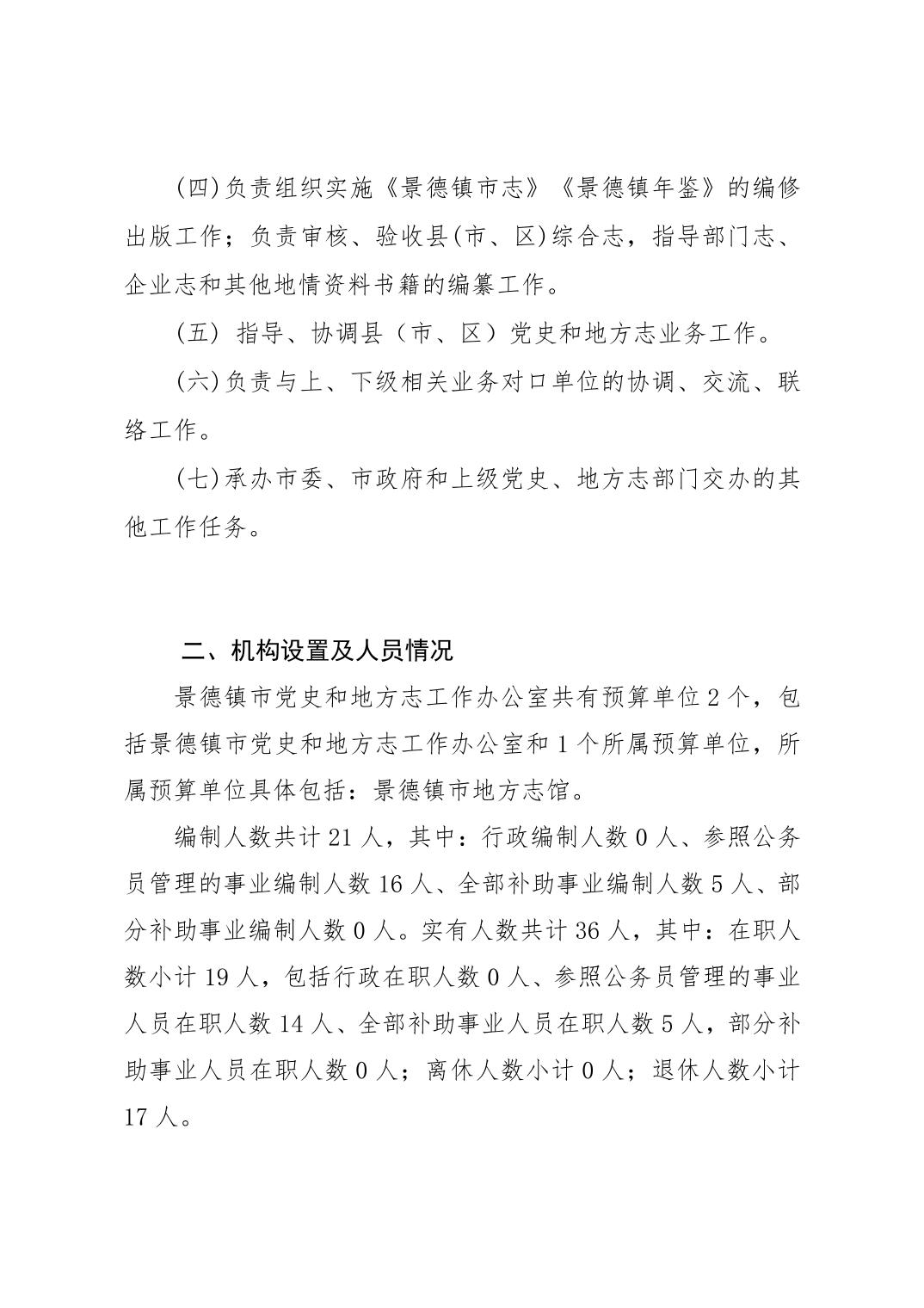 (四)负责组织实施《景德镇市志》《景德镇年鉴》的编修出版工作；负责审核、验收县(市、区)综合志，指导部门志、企业志和其他地情资料书籍的编纂工作。

(五) 指导、协调县（市、区）党史和地方志业务工作。

(六)负责与上、下级相关业务对口单位的协调、交流、联络工作。

(七)承办市委、市政府和上级党史、地方志部门交办的其他工作任务。

二、机构设置及人员情况

景德镇市党史和地方志工作办公室共有预算单位 2 个，包括景德镇市党史和地方志工作办公室和 1 个所属预算单位，所属预算单位具体包括：景德镇市地方志馆。

编制人数共计 21 人，其中：行政编制人数 0 人、参照公务员管理的事业编制人数 16 人、全部补助事业编制人数 5 人、部分补助事业编制人数 0 人。实有人数共计 36 人，其中：在职人数小计 19 人，包括行政在职人数 0 人、参照公务员管理的事业人员在职人数 14 人、全部补助事业人员在职人数 5 人，部分补助事业人员在职人数 0 人；离休人数小计 0 人；退休人数小计 17 人。